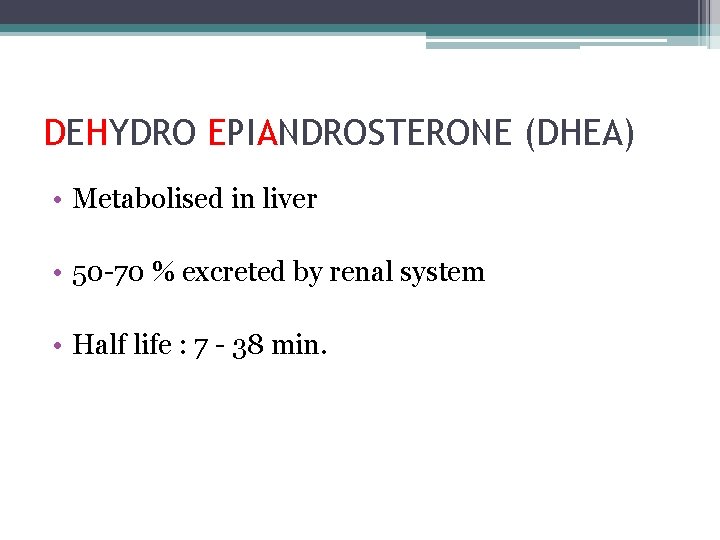 DEHYDRO EPIANDROSTERONE (DHEA)

• Metabolised in liver

• 50-70 % excreted by renal system

• Half life : 7 - 38 min.